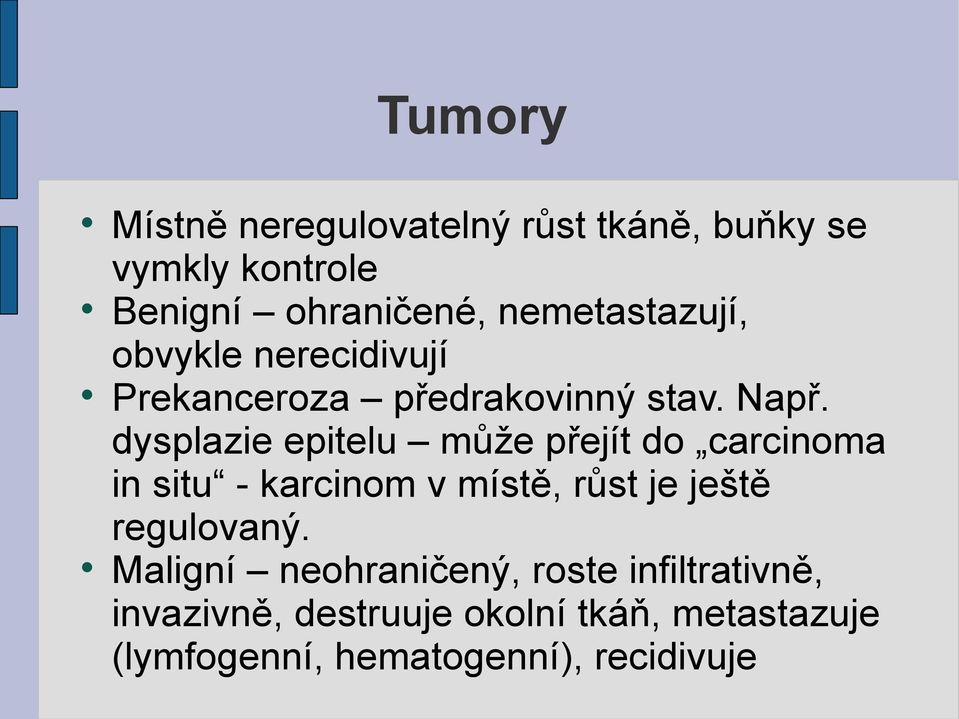 Tumory

• Místně neregulovatelný růst tkáně, buňky se vymkly kontrole
• Benigní – ohraničené, nemetastazují, obvykle nerecidivují
• Prekanceroza – předrakovinný stav. Např. dysplazie epitelu – může přejít do „carcinoma in situ“ - karcinom v místě, růst je ještě regulovaný.
• Maligní – neohraničený, roste infiltrativně, invazivně, destruuje okolní tkáň, metastazuje (lymfogenní, hematogenní), recidivuje